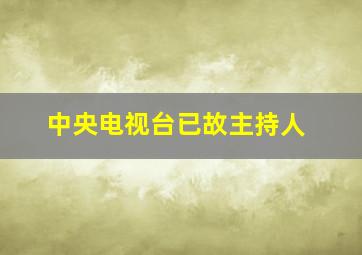 中央电视台已故主持人